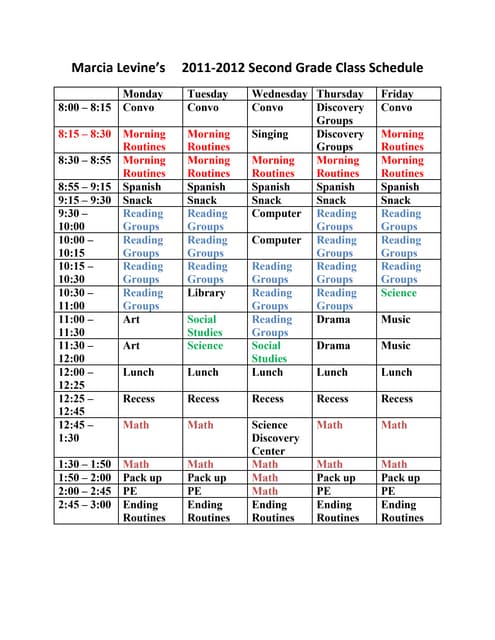 Marcia Levine's 2011-2012 Second Grade Class Schedule

| | Monday | Tuesday | Wednesday | Thursday | Friday |
|---|---|---|---|---|---|
| 8:00 – 8:15 | Convo | Convo | Convo | Discovery Groups | Convo |
| 8:15 – 8:30 | Morning Routines | Morning Routines | Singing | Discovery Groups | Morning Routines |
| 8:30 – 8:55 | Morning Routines | Morning Routines | Morning Routines | Morning Routines | Morning Routines |
| 8:55 – 9:15 | Spanish | Spanish | Spanish | Spanish | Spanish |
| 9:15 – 9:30 | Snack | Snack | Snack | Snack | Snack |
| 9:30 – 10:00 | Reading Groups | Reading Groups | Computer | Reading Groups | Reading Groups |
| 10:00 – 10:15 | Reading Groups | Reading Groups | Computer | Reading Groups | Reading Groups |
| 10:15 – 10:30 | Reading Groups | Reading Groups | Reading Groups | Reading Groups | Reading Groups |
| 10:30 – 11:00 | Reading Groups | Library | Reading Groups | Reading Groups | Science |
| 11:00 – 11:30 | Art | Social Studies | Reading Groups | Drama | Music |
| 11:30 – 12:00 | Art | Science | Social Studies | Drama | Music |
| 12:00 – 12:25 | Lunch | Lunch | Lunch | Lunch | Lunch |
| 12:25 – 12:45 | Recess | Recess | Recess | Recess | Recess |
| 12:45 – 1:30 | Math | Math | Science Discovery Center | Math | Math |
| 1:30 – 1:50 | Math | Math | Math | Math | Math |
| 1:50 – 2:00 | Pack up | Pack up | Math | Pack up | Pack up |
| 2:00 – 2:45 | PE | PE | Math | PE | PE |
| 2:45 – 3:00 | Ending Routines | Ending Routines | Ending Routines | Ending Routines | Ending Routines |